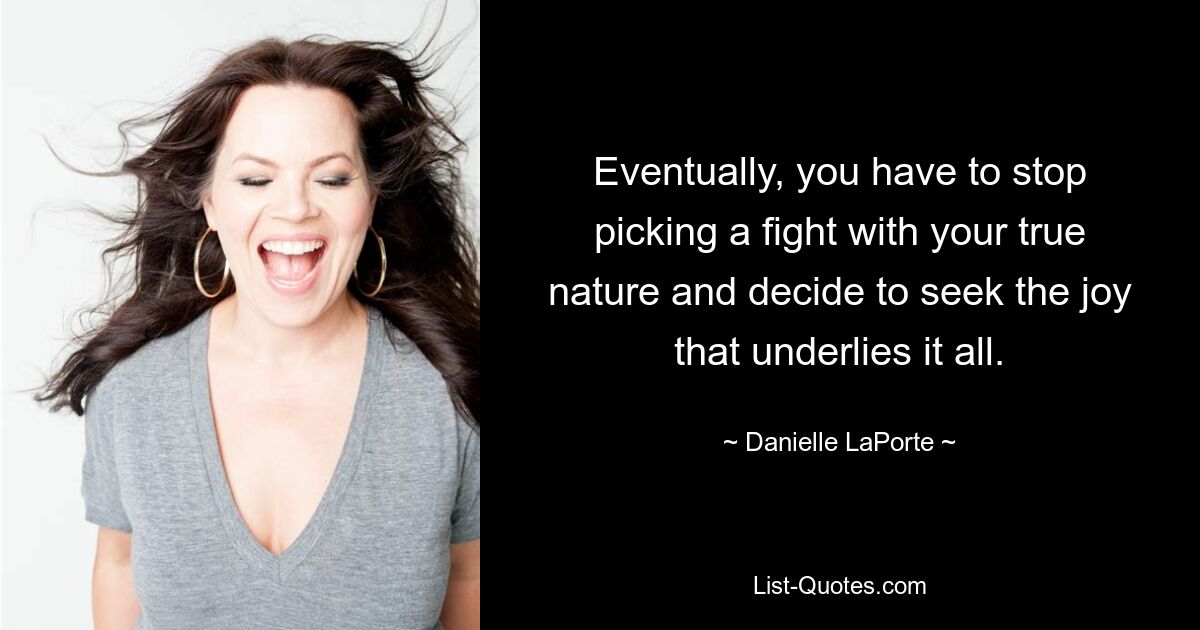 Eventually, you have to stop picking a fight with your true nature and decide to seek the joy that underlies it all.

~ Danielle LaPorte ~

List-Quotes.com